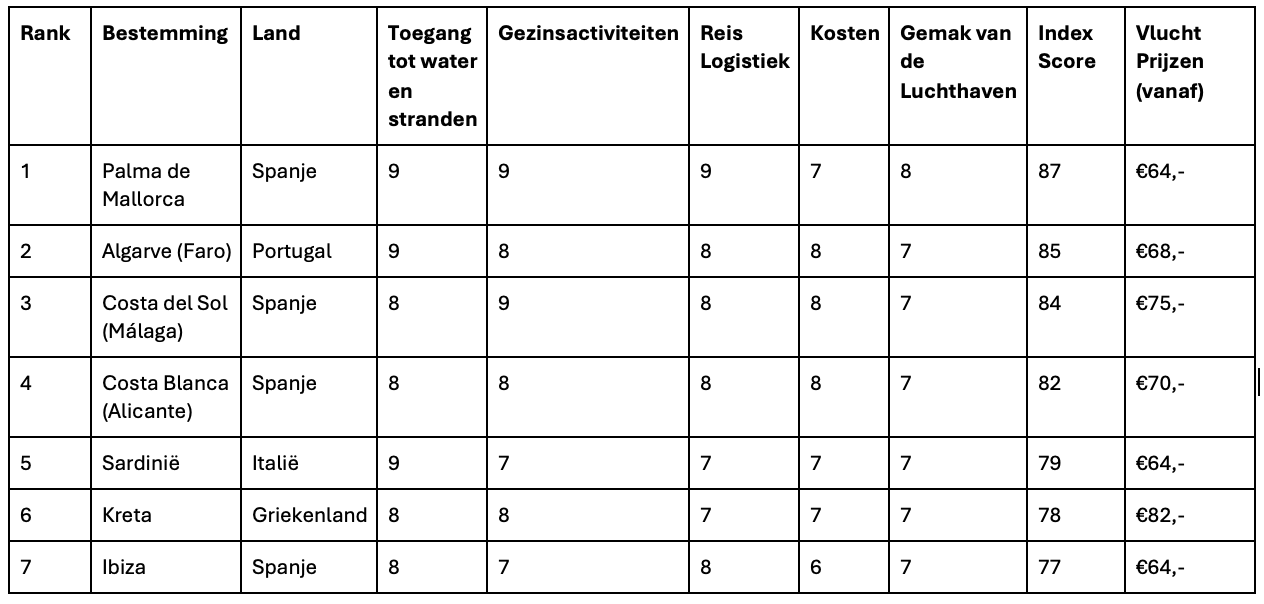 | Rank | Bestemming | Land | Toegang tot water en stranden | Gezinsactiviteiten | Reis Logistiek | Kosten | Gemak van de Luchthaven | Index Score | Vlucht Prijzen (vanaf) |
|---|---|---|---|---|---|---|---|---|---|
| 1 | Palma de Mallorca | Spanje | 9 | 9 | 9 | 7 | 8 | 87 | €64,- |
| 2 | Algarve (Faro) | Portugal | 9 | 8 | 8 | 8 | 7 | 85 | €68,- |
| 3 | Costa del Sol (Málaga) | Spanje | 8 | 9 | 8 | 8 | 7 | 84 | €75,- |
| 4 | Costa Blanca (Alicante) | Spanje | 8 | 8 | 8 | 8 | 7 | 82 | €70,- |
| 5 | Sardinië | Italië | 9 | 7 | 7 | 7 | 7 | 79 | €64,- |
| 6 | Kreta | Griekenland | 8 | 8 | 7 | 7 | 7 | 78 | €82,- |
| 7 | Ibiza | Spanje | 8 | 7 | 8 | 6 | 7 | 77 | €64,- |